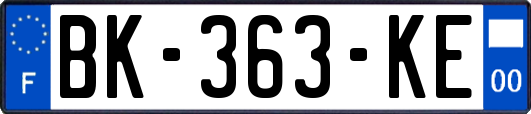 F

BK-363-KE

00